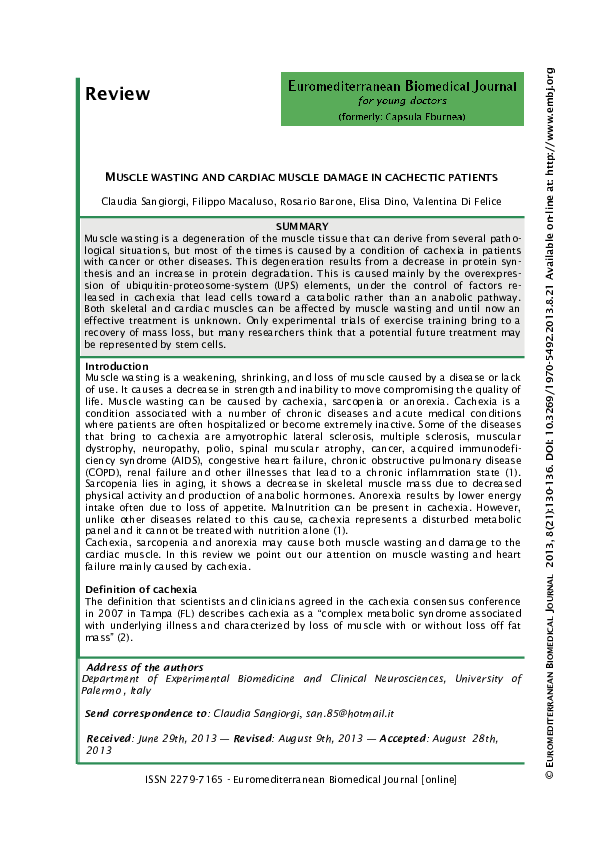 Review

Euromediterranean Biomedical Journal
for young doctors
(formerly: Capsula Eburnea)

MUSCLE WASTING AND CARDIAC MUSCLE DAMAGE IN CACHECTIC PATIENTS

Claudia Sangiorgi, Filippo Macaluso, Rosario Barone, Elisa Dino, Valentina Di Felice

SUMMARY
Muscle wasting is a degeneration of the muscle tissue that can derive from several pathological situations, but most of the times is caused by a condition of cachexia in patients with cancer or other diseases. This degeneration results from a decrease in protein synthesis and an increase in protein degradation. This is caused mainly by the overexpression of ubiquitin-proteosome-system (UPS) elements, under the control of factors released in cachexia that lead cells toward a catabolic rather than an anabolic pathway. Both skeletal and cardiac muscles can be affected by muscle wasting and until now an effective treatment is unknown. Only experimental trials of exercise training bring to a recovery of mass loss, but many researchers think that a potential future treatment may be represented by stem cells.

Introduction
Muscle wasting is a weakening, shrinking, and loss of muscle caused by a disease or lack of use. It causes a decrease in strength and inability to move compromising the quality of life. Muscle wasting can be caused by cachexia, sarcopenia or anorexia. Cachexia is a condition associated with a number of chronic diseases and acute medical conditions where patients are often hospitalized or become extremely inactive. Some of the diseases that bring to cachexia are amyotrophic lateral sclerosis, multiple sclerosis, muscular dystrophy, neuropathy, polio, spinal muscular atrophy, cancer, acquired immunodeficiency syndrome (AIDS), congestive heart failure, chronic obstructive pulmonary disease (COPD), renal failure and other illnesses that lead to a chronic inflammation state (1). Sarcopenia lies in aging, it shows a decrease in skeletal muscle mass due to decreased physical activity and production of anabolic hormones. Anorexia results by lower energy intake often due to loss of appetite. Malnutrition can be present in cachexia. However, unlike other diseases related to this cause, cachexia represents a disturbed metabolic panel and it cannot be treated with nutrition alone (1).
Cachexia, sarcopenia and anorexia may cause both muscle wasting and damage to the cardiac muscle. In this review we point out our attention on muscle wasting and heart failure mainly caused by cachexia.

Definition of cachexia
The definition that scientists and clinicians agreed in the cachexia consensus conference in 2007 in Tampa (FL) describes cachexia as a "complex metabolic syndrome associated with underlying illness and characterized by loss of muscle with or without loss off fat mass" (2).

Address of the authors
Department of Experimental Biomedicine and Clinical Neurosciences, University of Palermo, Italy

Send correspondence to: Claudia Sangiorgi, san.85@hotmail.it

Received: June 29th, 2013 — Revised: August 9th, 2013 — Accepted: August 28th, 2013

ISSN 2279-7165 - Euromediterranean Biomedical Journal [online]

© EUROMEDITERRANEAN BIOMEDICAL JOURNAL 2013, 8(21):130-136. DOI: 10.3269/1970-5492.2013.8.21 Available on-line at: http://www.embj.org